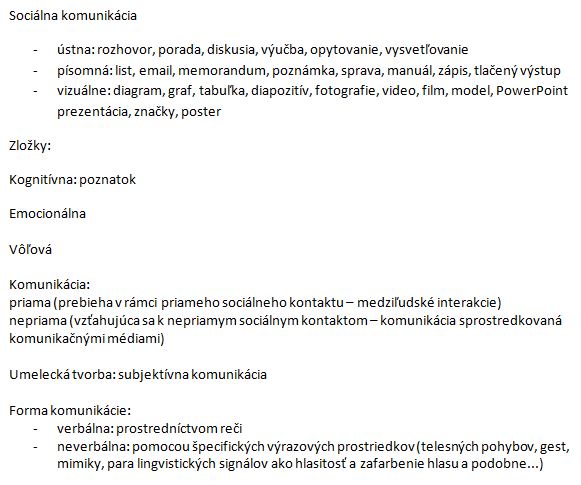 Sociálna komunikácia

- ústna: rozhovor, porada, diskusia, výučba, opytovanie, vysvetľovanie
- písomná: list, email, memorandum, poznámka, sprava, manuál, zápis, tlačený výstup
- vizuálne: diagram, graf, tabuľka, diapozitív, fotografie, video, film, model, PowerPoint prezentácia, značky, poster

Zložky:

Kognitívna: poznatok

Emocionálna

Vôľová

Komunikácia:
priama (prebieha v rámci priameho sociálneho kontaktu – medziľudské interakcie)
nepriama (vzťahujúca sa k nepriamym sociálnym kontaktom – komunikácia sprostredkovaná komunikačnými médiami)

Umelecká tvorba: subjektívna komunikácia

Forma komunikácie:
- verbálna: prostredníctvom reči
- neverbálna: pomocou špecifických výrazových prostriedkov (telesných pohybov, gest, mimiky, para lingvistických signálov ako hlasitosť a zafarbenie hlasu a podobne...)